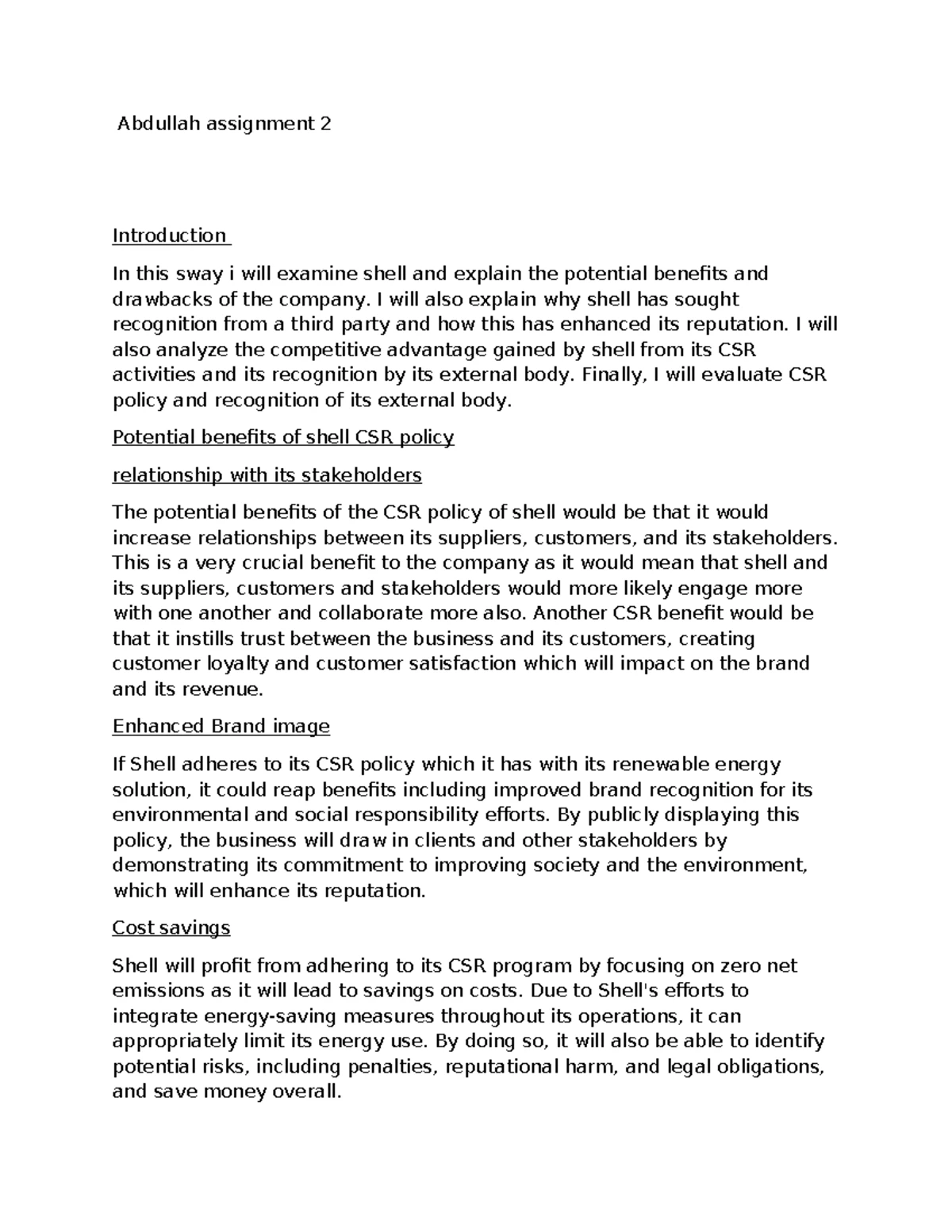 Abdullah assignment 2

Introduction

In this sway i will examine shell and explain the potential benefits and drawbacks of the company. I will also explain why shell has sought recognition from a third party and how this has enhanced its reputation. I will also analyze the competitive advantage gained by shell from its CSR activities and its recognition by its external body. Finally, I will evaluate CSR policy and recognition of its external body.

Potential benefits of shell CSR policy

relationship with its stakeholders

The potential benefits of the CSR policy of shell would be that it would increase relationships between its suppliers, customers, and its stakeholders. This is a very crucial benefit to the company as it would mean that shell and its suppliers, customers and stakeholders would more likely engage more with one another and collaborate more also. Another CSR benefit would be that it instills trust between the business and its customers, creating customer loyalty and customer satisfaction which will impact on the brand and its revenue.

Enhanced Brand image

If Shell adheres to its CSR policy which it has with its renewable energy solution, it could reap benefits including improved brand recognition for its environmental and social responsibility efforts. By publicly displaying this policy, the business will draw in clients and other stakeholders by demonstrating its commitment to improving society and the environment, which will enhance its reputation.

Cost savings

Shell will profit from adhering to its CSR program by focusing on zero net emissions as it will lead to savings on costs. Due to Shell's efforts to integrate energy-saving measures throughout its operations, it can appropriately limit its energy use. By doing so, it will also be able to identify potential risks, including penalties, reputational harm, and legal obligations, and save money overall.